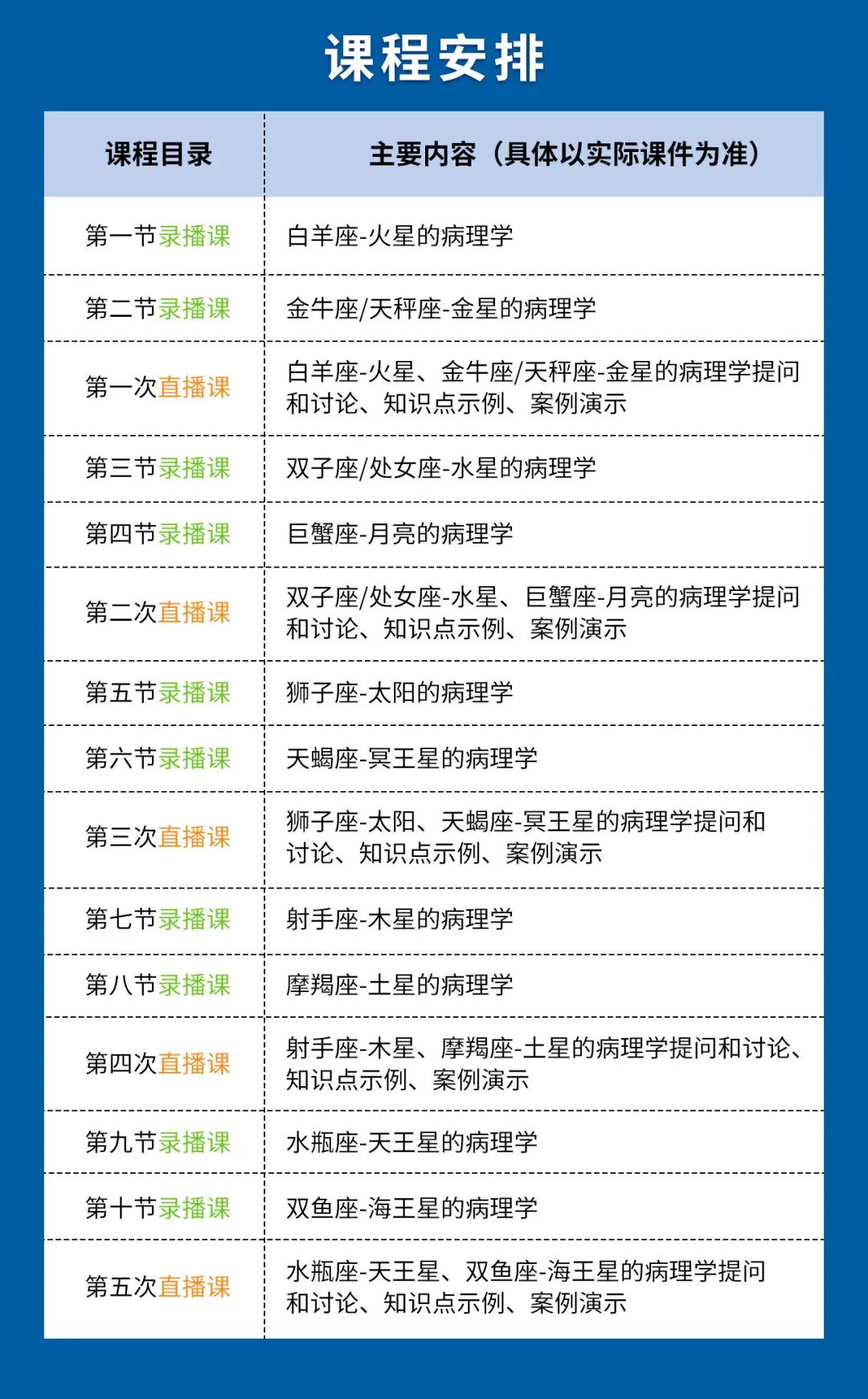 课程安排

| 课程目录 | 主要内容（具体以实际课件为准） |
|---|---|
| 第一节录播课 | 白羊座-火星的病理学 |
| 第二节录播课 | 金牛座/天秤座-金星的病理学 |
| 第一次直播课 | 白羊座-火星、金牛座/天秤座-金星的病理学提问和讨论、知识点示例、案例演示 |
| 第三节录播课 | 双子座/处女座-水星的病理学 |
| 第四节录播课 | 巨蟹座-月亮的病理学 |
| 第二次直播课 | 双子座/处女座-水星、巨蟹座-月亮的病理学提问和讨论、知识点示例、案例演示 |
| 第五节录播课 | 狮子座-太阳的病理学 |
| 第六节录播课 | 天蝎座-冥王星的病理学 |
| 第三次直播课 | 狮子座-太阳、天蝎座-冥王星的病理学提问和讨论、知识点示例、案例演示 |
| 第七节录播课 | 射手座-木星的病理学 |
| 第八节录播课 | 摩羯座-土星的病理学 |
| 第四次直播课 | 射手座-木星、摩羯座-土星的病理学提问和讨论、知识点示例、案例演示 |
| 第九节录播课 | 水瓶座-天王星的病理学 |
| 第十节录播课 | 双鱼座-海王星的病理学 |
| 第五次直播课 | 水瓶座-天王星、双鱼座-海王星的病理学提问和讨论、知识点示例、案例演示 |